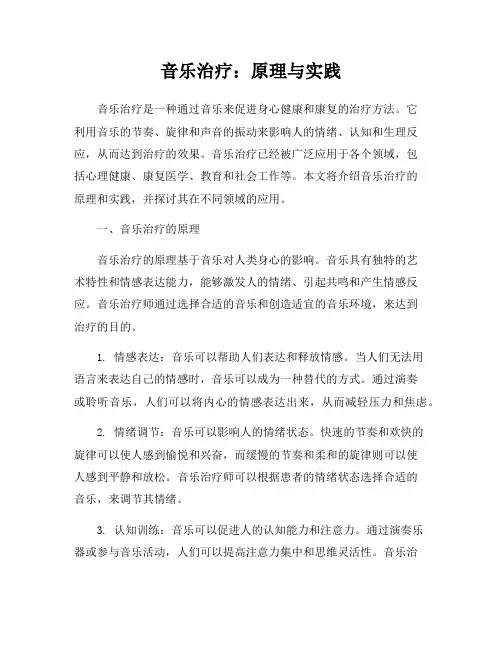 音乐治疗：原理与实践

音乐治疗是一种通过音乐来促进身心健康和康复的治疗方法。它利用音乐的节奏、旋律和声音的振动来影响人的情绪、认知和生理反应，从而达到治疗的效果。音乐治疗已经被广泛应用于各个领域，包括心理健康、康复医学、教育和社会工作等。本文将介绍音乐治疗的原理和实践，并探讨其在不同领域的应用。

一、音乐治疗的原理

音乐治疗的原理基于音乐对人类身心的影响。音乐具有独特的艺术特性和情感表达能力，能够激发人的情绪、引起共鸣和产生情感反应。音乐治疗师通过选择合适的音乐和创造适宜的音乐环境，来达到治疗的目的。

1. 情感表达：音乐可以帮助人们表达和释放情感。当人们无法用语言来表达自己的情感时，音乐可以成为一种替代的方式。通过演奏或聆听音乐，人们可以将内心的情感表达出来，从而减轻压力和焦虑。

2. 情绪调节：音乐可以影响人的情绪状态。快速的节奏和欢快的旋律可以使人感到愉悦和兴奋，而缓慢的节奏和柔和的旋律则可以使人感到平静和放松。音乐治疗师可以根据患者的情绪状态选择合适的音乐，来调节其情绪。

3. 认知训练：音乐可以促进人的认知能力和注意力。通过演奏乐器或参与音乐活动，人们可以提高注意力集中和思维灵活性。音乐治